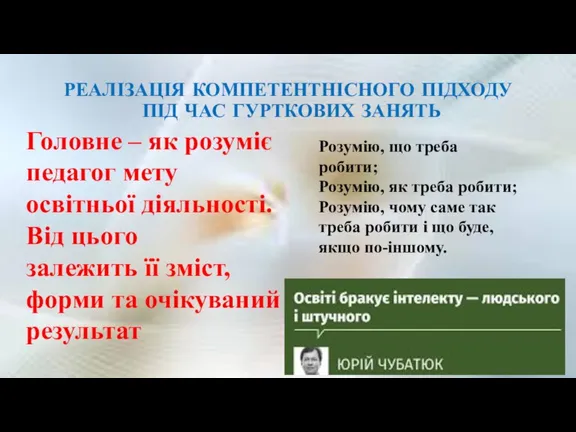 РЕАЛІЗАЦІЯ КОМПЕТЕНТНІСНОГО ПІДХОДУ ПІД ЧАС ГУРТКОВИХ ЗАНЯТЬ

Головне – як розуміє педагог мету освітньої діяльності. Від цього залежить її зміст, форми та очікуваний результат

Розумію, що треба робити;
Розумію, як треба робити;
Розумію, чому саме так треба робити і що буде, якщо по-іншому.

Освіті бракує інтелекту — людського і штучного

ЮРІЙ ЧУБАТЮК